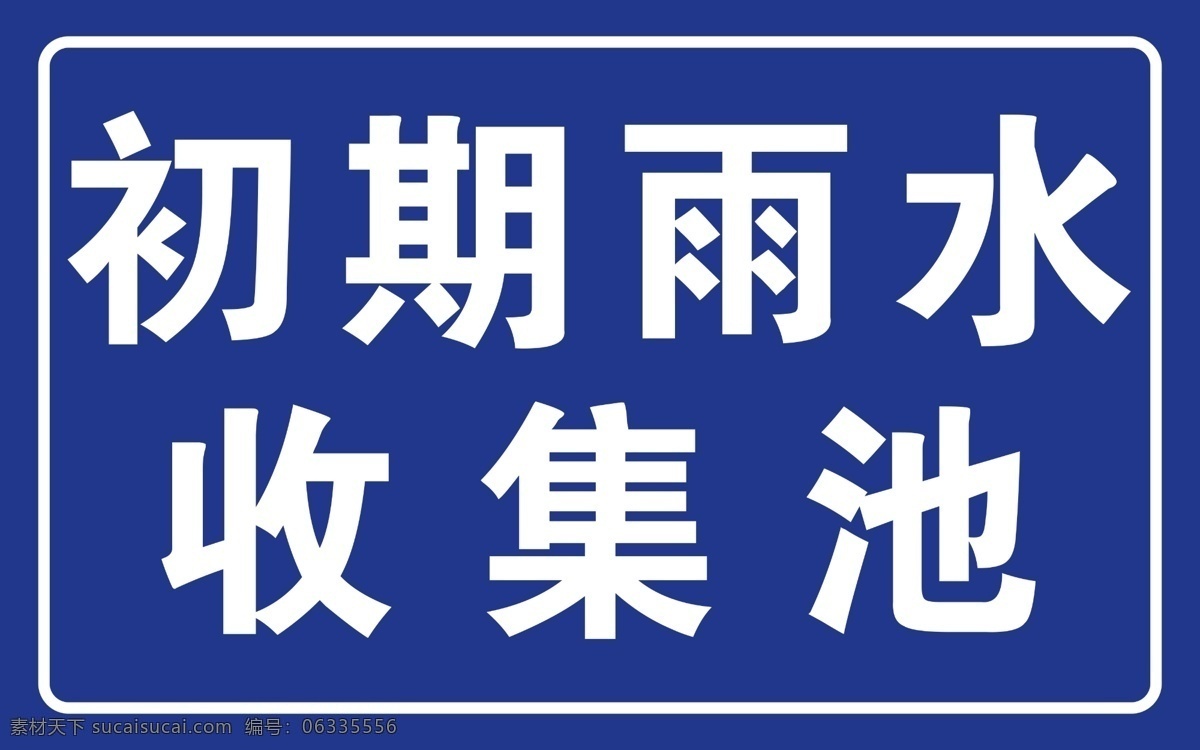 初期雨水
收集池

素材天下 sucaisucai.com 编号：06335556